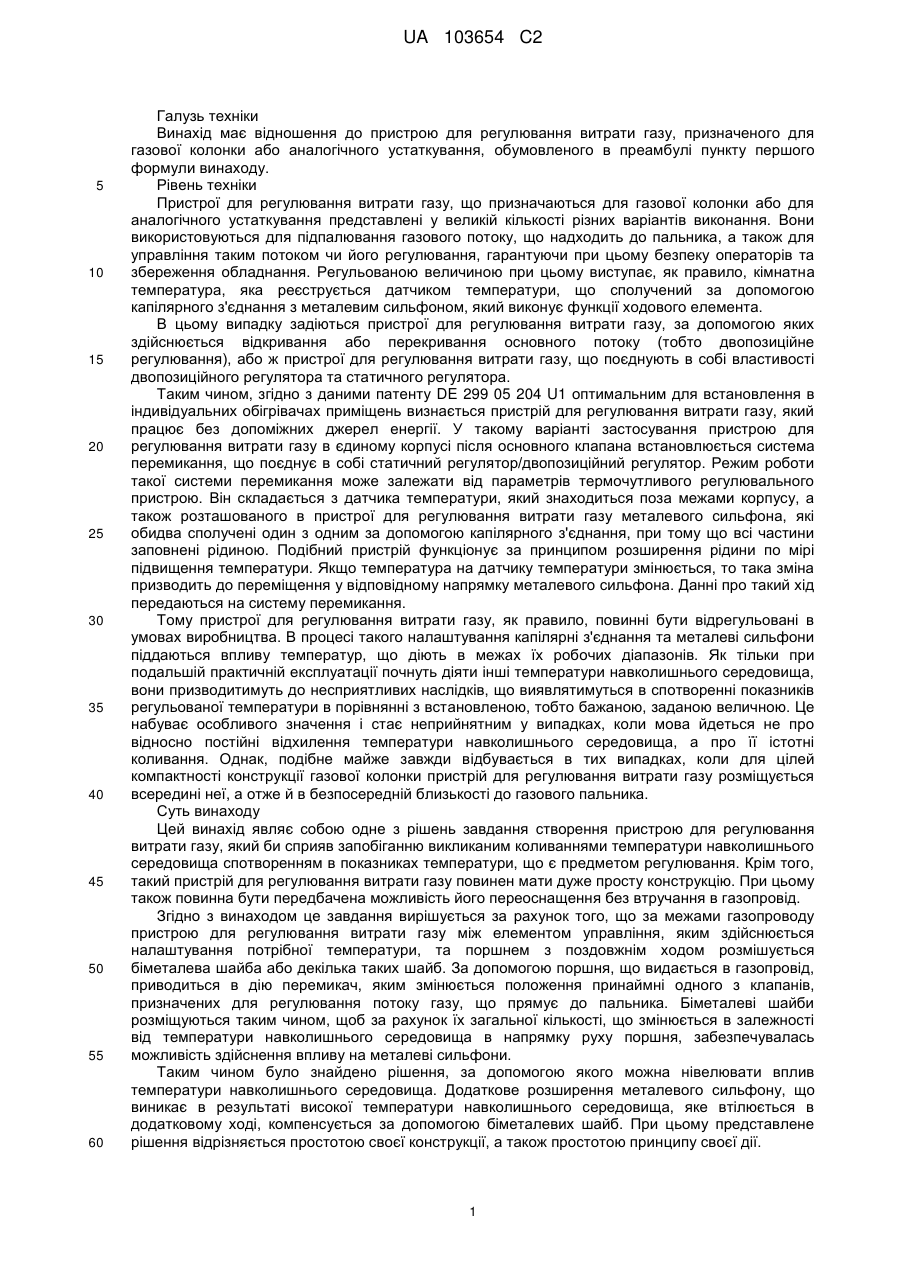 UA 103654 C2

Галузь техніки
Винахід має відношення до пристрою для регулювання витрати газу, призначеного для газової колонки або аналогічного устаткування, обумовленого в преамбулі пункту першого формули винаходу.

5 Рівень техніки
Пристрої для регулювання витрати газу, що призначаються для газової колонки або для аналогічного устаткування представлені у великій кількості різних варіантів виконання. Вони використовуються для підпалювання газового потоку, що надходить до пальника, а також для управління таким потоком чи його регулювання, гарантуючи при цьому безпеку операторів та

10 збереження обладнання. Регульованою величиною при цьому виступає, як правило, кімнатна температура, яка реєструється датчиком температури, що сполучений за допомогою капілярного з'єднання з металевим сильфоном, який виконує функції ходового елемента.
В цьому випадку задіються пристрої для регулювання витрати газу, за допомогою яких здійснюється відкривання або перекривання основного потоку (тобто двопозиційне

15 регулювання), або ж пристрої для регулювання витрати газу, що поєднують в собі властивості двопозиційного регулятора та статичного регулятора.
Таким чином, згідно з даними патенту DE 299 05 204 U1 оптимальним для встановлення в індивідуальних обігрівачах приміщень визнається пристрій для регулювання витрати газу, який працює без допоміжних джерел енергії. У такому варіанті застосування пристрою для

20 регулювання витрати газу в єдиному корпусі після основного клапана встановлюється система перемикання, що поєднує в собі статичний регулятор/двопозиційний регулятор. Режим роботи такої системи перемикання може залежати від параметрів термочутливого регульованого пристрою. Він складається з датчика температури, який знаходиться поза межами корпусу, а також розташованого в пристрої для регулювання витрати газу металевого сильфона, які

25 обидва сполучені один з одним за допомогою капілярного з'єднання, при тому що всі частини заповнені рідиною. Подібний пристрій функціонує за принципом розширення рідини по мірі підвищення температури. Якщо температура на датчику температури змінюється, то така зміна призводить до переміщення у відповідному напрямку металевого сильфона. Данні про такий хід передаються на систему перемикання.

30 Тому пристрої для регулювання витрати газу, як правило, повинні бути відрегульовані в умовах виробництва. В процесі такого налаштування капілярні з'єднання та металеві сильфони піддаються впливу температур, що діють в межах їх робочих діапазонів. Як тільки при подальшій практичній експлуатації почнуть діяти інші температури навколишнього середовища, вони призводитимуть до несприятливих наслідків, що виявлятимуться в спотворенні показників

35 регульованої температури в порівнянні з встановленою, тобто бажаною, заданою величною. Це набуває особливого значення і стає неприйнятним у випадках, коли мова йдеться не про відносно постійні відхилення температури навколишнього середовища, а про її істотні коливання. Однак, подібне майже завжди відбувається в тих випадках, коли для цілей компактності конструкції газової колонки пристрій для регулювання витрати газу розміщується

40 всередині неї, а отже й в безпосередній близькості до газового пальника.
Суть винаходу
Цей винахід являє собою одне з рішень завдання створення пристрою для регулювання витрати газу, який би сприяв запобіганню викликаним коливаннями температури навколишнього середовища спотворенням в показниках температури, що є предметом регулювання. Крім того,

45 такий пристрій для регулювання витрати газу повинен мати дуже просту конструкцію. При цьому також повинна бути передбачена можливість його переоснащення без втручання в газопровід.
Згідно з винаходом це завдання вирішується за рахунок того, що за межами газопроводу пристрою для регулювання витрати газу між елементом управління, яким здійснюється налаштування потрібної температури, та поршнем з поздовжнім ходом розмішується

50 біметалева шайба або декілька таких шайб. За допомогою поршня, що видається в газопровід, приводиться в дію перемикач, яким змінюється положення принаймні одного з клапанів, призначених для регулювання потоку газу, що прямує до пальника. Біметалеві шайби розміщуються таким чином, щоб за рахунок їх загальної кількості, що змінюється в залежності від температури навколишнього середовища в напрямку руху поршня, забезпечувалась

55 можливість здійснення впливу на металеві сильфони.
Таким чином було знайдено рішення, за допомогою якого можна нівелювати вплив температури навколишнього середовища. Додаткове розширення металевого сильфону, що виникає в результаті високої температури навколишнього середовища, яке втілюється в додатковому ході, компенсується за допомогою біметалевих шайб. При цьому представлене

60 рішення відрізняється простотою своєї конструкції, а також простотою принципу своєї дії.

1